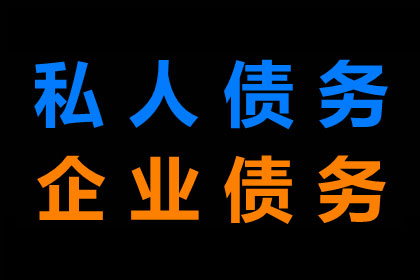 私人债务
企业债务